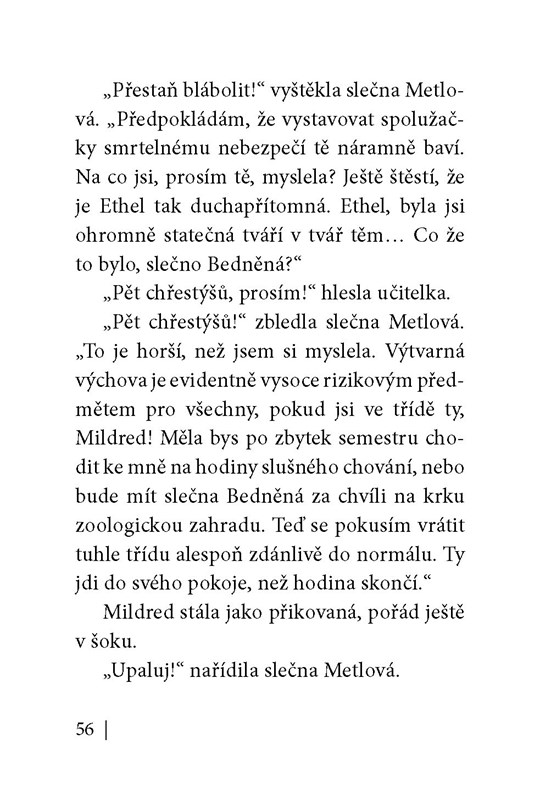 „Přestaň blábolit!“ vyštěkla slečna Metlová. „Předpokládám, že vystavovat spolužačky smrtelnému nebezpečí tě náramně baví. Na co jsi, prosím tě, myslela? Ještě štěstí, že je Ethel tak duchapřítomná. Ethel, byla jsi ohromně statečná tváří v tvář těm… Co že to bylo, slečno Bedněná?“

„Pět chřestýšů, prosím!“ hlesla učitelka.

„Pět chřestýšů!“ zbledla slečna Metlová. „To je horší, než jsem si myslela. Výtvarná výchova je evidentně vysoce rizikovým předmětem pro všechny, pokud jsi ve třídě ty, Mildred! Měla bys po zbytek semestru chodit ke mně na hodiny slušného chování, nebo bude mít slečna Bedněná za chvíli na krku zoologickou zahradu. Teď se pokusím vrátit tuhle třídu alespoň zdánlivě do normálu. Ty jdi do svého pokoje, než hodina skončí.“

Mildred stála jako přikovaná, pořád ještě v šoku.

„Upaluj!“ nařídila slečna Metlová.

56 |